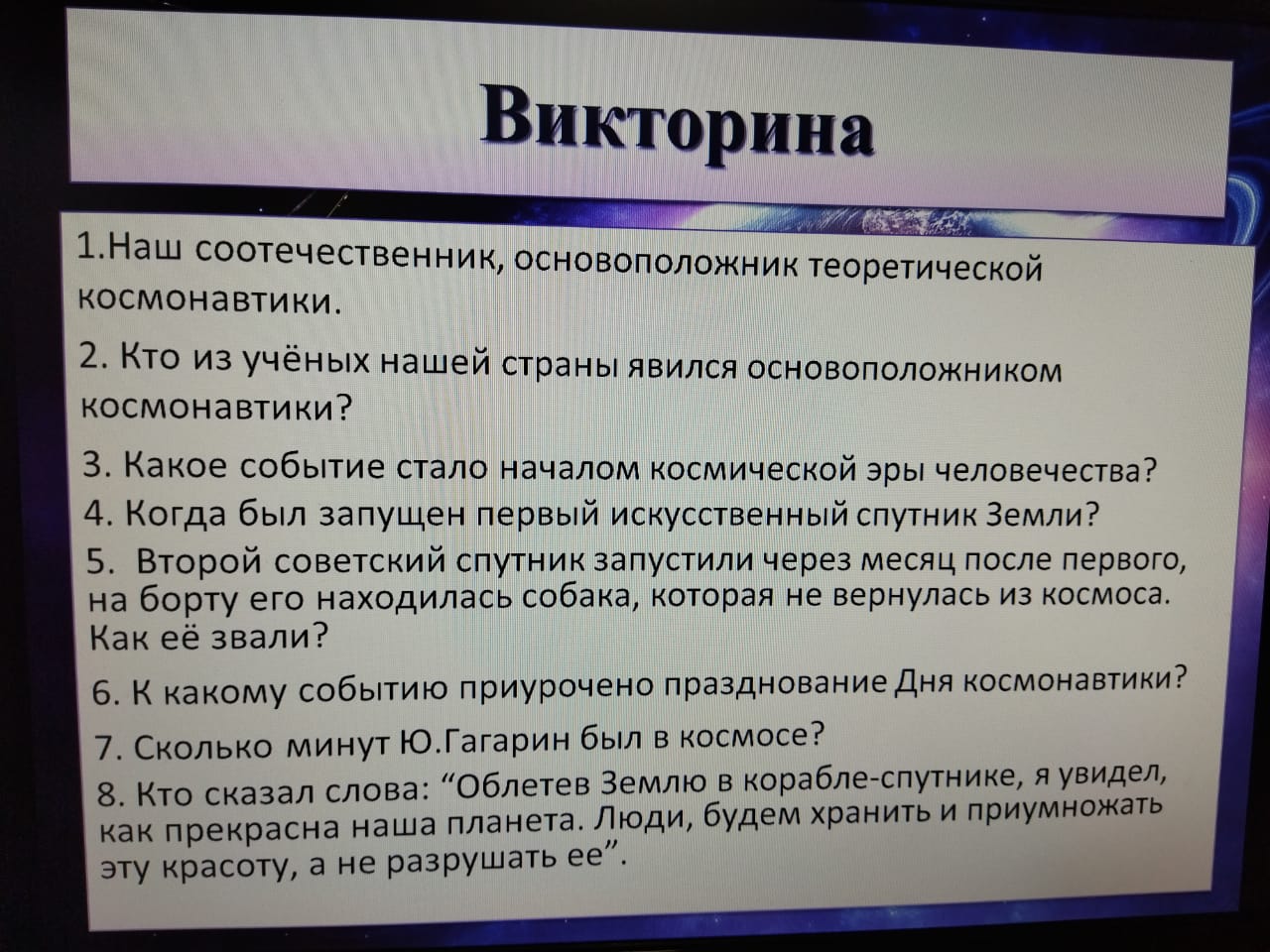 Викторина

1.Наш соотечественник, основоположник теоретической космонавтики.

2. Кто из учёных нашей страны явился основоположником космонавтики?

3. Какое событие стало началом космической эры человечества?

4. Когда был запущен первый искусственный спутник Земли?

5.  Второй советский спутник запустили через месяц после первого, на борту его находилась собака, которая не вернулась из космоса. Как её звали?

6. К какому событию приурочено празднование Дня космонавтики?

7. Сколько минут Ю.Гагарин был в космосе?

8. Кто сказал слова: “Облетев Землю в корабле-спутнике, я увидел, как прекрасна наша планета. Люди, будем хранить и приумножать эту красоту, а не разрушать ее”.